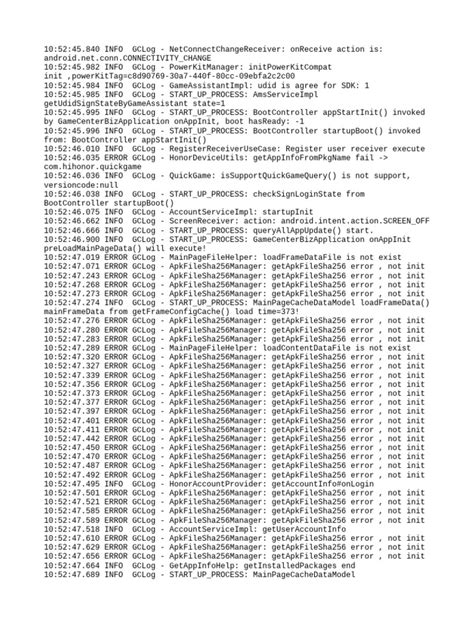 10:52:45.840 INFO  GCLog - NetConnectChangeReceiver: onReceive action is: android.net.conn.CONNECTIVITY_CHANGE
10:52:45.982 INFO  GCLog - PowerKitManager: initPowerKitCompat init ,powerKitTag=c8d90769-30a7-440f-80cc-09ebfa2c2c00
10:52:45.984 INFO  GCLog - GameAssistantImpl: udid is agree for SDK: 1
10:52:45.985 INFO  GCLog - START_UP_PROCESS: AmsServiceImpl getUdidSignStateByGameAssistant state=1
10:52:45.995 INFO  GCLog - START_UP_PROCESS: BootController appStartInit() invoked by GameCenterBizApplication onAppInit, boot hasReady: -1
10:52:45.996 INFO  GCLog - START_UP_PROCESS: BootController startupBoot() invoked from: BootController appStartInit()
10:52:46.010 INFO  GCLog - RegisterReceiverUseCase: Register user receiver execute
10:52:46.035 ERROR GCLog - HonorDeviceUtils: getAppInfoFromPkgName fail -> com.hihonor.quickgame
10:52:46.036 INFO  GCLog - QuickGame: isSupportQuickGameQuery() is not support, versioncode:null
10:52:46.038 INFO  GCLog - START_UP_PROCESS: checkSignLoginState from BootController startupBoot()
10:52:46.075 INFO  GCLog - AccountServiceImpl: startupInit
10:52:46.662 INFO  GCLog - ScreenReceiver: action: android.intent.action.SCREEN_OFF
10:52:46.666 INFO  GCLog - START_UP_PROCESS: queryAllAppUpdate() start.
10:52:46.900 INFO  GCLog - START_UP_PROCESS: GameCenterBizApplication onAppInit preLoadMainPageData() will execute!
10:52:47.019 ERROR GCLog - MainPageFileHelper: loadFrameDataFile is not exist
10:52:47.071 ERROR GCLog - ApkFileSha256Manager: getApkFileSha256 error , not init
10:52:47.243 ERROR GCLog - ApkFileSha256Manager: getApkFileSha256 error , not init
10:52:47.268 ERROR GCLog - ApkFileSha256Manager: getApkFileSha256 error , not init
10:52:47.273 ERROR GCLog - ApkFileSha256Manager: getApkFileSha256 error , not init
10:52:47.274 INFO  GCLog - START_UP_PROCESS: MainPageCacheDataModel loadFrameData() mainFrameData from getFrameConfigCache() load time=373!
10:52:47.276 ERROR GCLog - ApkFileSha256Manager: getApkFileSha256 error , not init
10:52:47.280 ERROR GCLog - ApkFileSha256Manager: getApkFileSha256 error , not init
10:52:47.283 ERROR GCLog - ApkFileSha256Manager: getApkFileSha256 error , not init
10:52:47.289 ERROR GCLog - MainPageFileHelper: loadContentDataFile is not exist
10:52:47.320 ERROR GCLog - ApkFileSha256Manager: getApkFileSha256 error , not init
10:52:47.327 ERROR GCLog - ApkFileSha256Manager: getApkFileSha256 error , not init
10:52:47.339 ERROR GCLog - ApkFileSha256Manager: getApkFileSha256 error , not init
10:52:47.356 ERROR GCLog - ApkFileSha256Manager: getApkFileSha256 error , not init
10:52:47.373 ERROR GCLog - ApkFileSha256Manager: getApkFileSha256 error , not init
10:52:47.377 ERROR GCLog - ApkFileSha256Manager: getApkFileSha256 error , not init
10:52:47.397 ERROR GCLog - ApkFileSha256Manager: getApkFileSha256 error , not init
10:52:47.401 ERROR GCLog - ApkFileSha256Manager: getApkFileSha256 error , not init
10:52:47.411 ERROR GCLog - ApkFileSha256Manager: getApkFileSha256 error , not init
10:52:47.442 ERROR GCLog - ApkFileSha256Manager: getApkFileSha256 error , not init
10:52:47.450 ERROR GCLog - ApkFileSha256Manager: getApkFileSha256 error , not init
10:52:47.470 ERROR GCLog - ApkFileSha256Manager: getApkFileSha256 error , not init
10:52:47.487 ERROR GCLog - ApkFileSha256Manager: getApkFileSha256 error , not init
10:52:47.492 ERROR GCLog - ApkFileSha256Manager: getApkFileSha256 error , not init
10:52:47.495 INFO  GCLog - HonorAccountProvider: getAccountInfo#onLogin
10:52:47.501 ERROR GCLog - ApkFileSha256Manager: getApkFileSha256 error , not init
10:52:47.521 ERROR GCLog - ApkFileSha256Manager: getApkFileSha256 error , not init
10:52:47.585 ERROR GCLog - ApkFileSha256Manager: getApkFileSha256 error , not init
10:52:47.589 ERROR GCLog - ApkFileSha256Manager: getApkFileSha256 error , not init
10:52:47.518 INFO  GCLog - AccountServiceImpl: getUserAccountInfo
10:52:47.610 ERROR GCLog - ApkFileSha256Manager: getApkFileSha256 error , not init
10:52:47.629 ERROR GCLog - ApkFileSha256Manager: getApkFileSha256 error , not init
10:52:47.656 ERROR GCLog - ApkFileSha256Manager: getApkFileSha256 error , not init
10:52:47.664 INFO  GCLog - GetAppInfoHelp: getInstalledPackages end
10:52:47.689 INFO  GCLog - START_UP_PROCESS: MainPageCacheDataModel